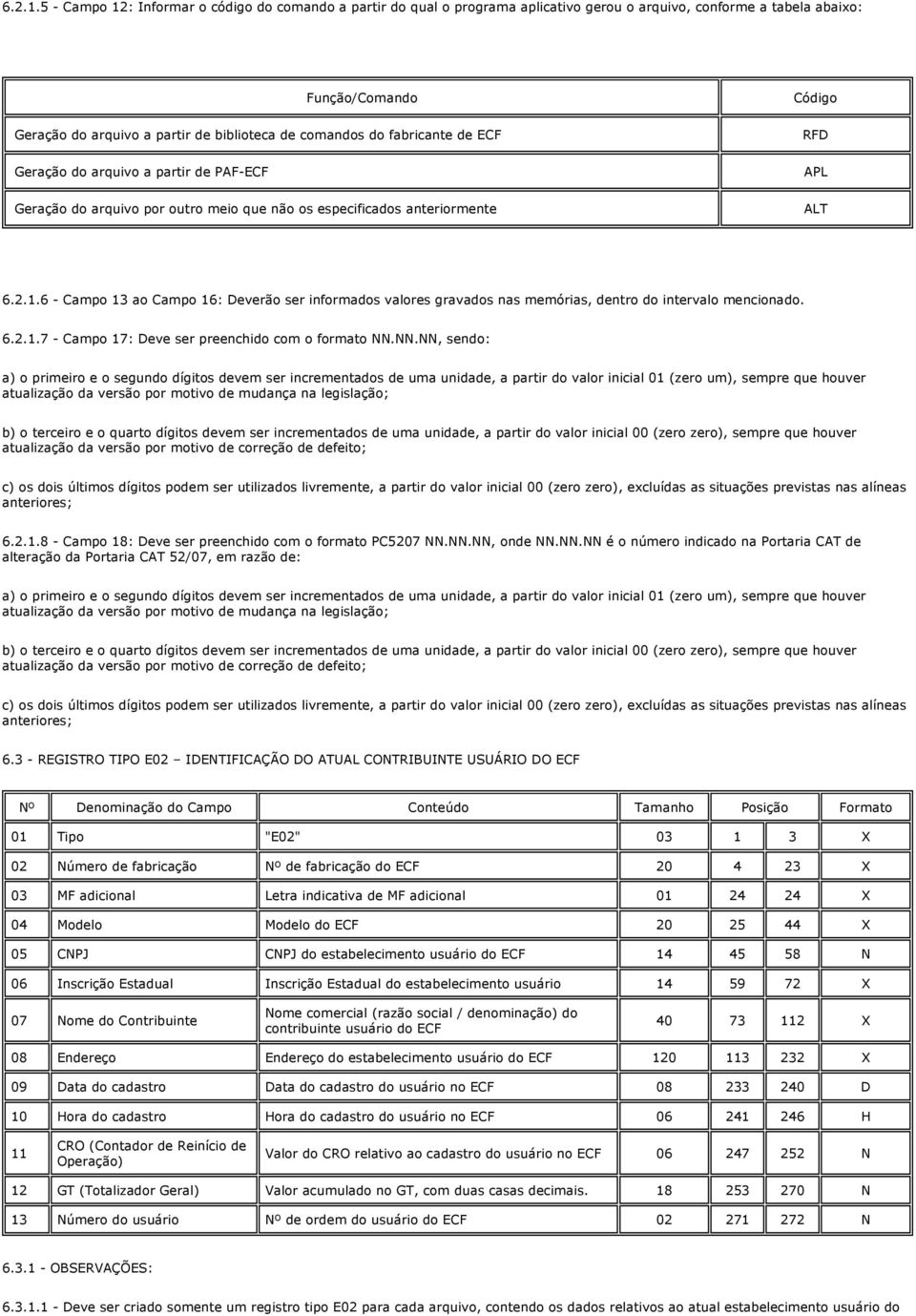 6.2.1.5 - Campo 12: Informar o código do comando a partir do qual o programa aplicativo gerou o arquivo, conforme a tabela abaixo:

| Função/Comando | Código |
|---|---|
| Geração do arquivo a partir de biblioteca de comandos do fabricante de ECF | RFD |
| Geração do arquivo a partir de PAF-ECF | APL |
| Geração do arquivo por outro meio que não os especificados anteriormente | ALT |

6.2.1.6 - Campo 13 ao Campo 16: Deverão ser informados valores gravados nas memórias, dentro do intervalo mencionado.

6.2.1.7 - Campo 17: Deve ser preenchido com o formato NN.NN.NN, sendo:

a) o primeiro e o segundo dígitos devem ser incrementados de uma unidade, a partir do valor inicial 01 (zero um), sempre que houver atualização da versão por motivo de mudança na legislação;

b) o terceiro e o quarto dígitos devem ser incrementados de uma unidade, a partir do valor inicial 00 (zero zero), sempre que houver atualização da versão por motivo de correção de defeito;

c) os dois últimos dígitos podem ser utilizados livremente, a partir do valor inicial 00 (zero zero), excluídas as situações previstas nas alíneas anteriores;

6.2.1.8 - Campo 18: Deve ser preenchido com o formato PC5207 NN.NN.NN, onde NN.NN.NN é o número indicado na Portaria CAT de alteração da Portaria CAT 52/07, em razão de:

a) o primeiro e o segundo dígitos devem ser incrementados de uma unidade, a partir do valor inicial 01 (zero um), sempre que houver atualização da versão por motivo de mudança na legislação;

b) o terceiro e o quarto dígitos devem ser incrementados de uma unidade, a partir do valor inicial 00 (zero zero), sempre que houver atualização da versão por motivo de correção de defeito;

c) os dois últimos dígitos podem ser utilizados livremente, a partir do valor inicial 00 (zero zero), excluídas as situações previstas nas alíneas anteriores;

6.3 - REGISTRO TIPO E02 – IDENTIFICAÇÃO DO ATUAL CONTRIBUINTE USUÁRIO DO ECF

| Nº | Denominação do Campo | Conteúdo | Tamanho | Posição | | Formato |
|---|---|---|---|---|---|---|
| 01 | Tipo | "E02" | 03 | 1 | 3 | X |
| 02 | Número de fabricação | Nº de fabricação do ECF | 20 | 4 | 23 | X |
| 03 | MF adicional | Letra indicativa de MF adicional | 01 | 24 | 24 | X |
| 04 | Modelo | Modelo do ECF | 20 | 25 | 44 | X |
| 05 | CNPJ | CNPJ do estabelecimento usuário do ECF | 14 | 45 | 58 | N |
| 06 | Inscrição Estadual | Inscrição Estadual do estabelecimento usuário | 14 | 59 | 72 | X |
| 07 | Nome do Contribuinte | Nome comercial (razão social / denominação) do contribuinte usuário do ECF | 40 | 73 | 112 | X |
| 08 | Endereço | Endereço do estabelecimento usuário do ECF | 120 | 113 | 232 | X |
| 09 | Data do cadastro | Data do cadastro do usuário no ECF | 08 | 233 | 240 | D |
| 10 | Hora do cadastro | Hora do cadastro do usuário no ECF | 06 | 241 | 246 | H |
| 11 | CRO (Contador de Reinício de Operação) | Valor do CRO relativo ao cadastro do usuário no ECF | 06 | 247 | 252 | N |
| 12 | GT (Totalizador Geral) | Valor acumulado no GT, com duas casas decimais. | 18 | 253 | 270 | N |
| 13 | Número do usuário | Nº de ordem do usuário do ECF | 02 | 271 | 272 | N |

6.3.1 - OBSERVAÇÕES:

6.3.1.1 - Deve ser criado somente um registro tipo E02 para cada arquivo, contendo os dados relativos ao atual estabelecimento usuário do